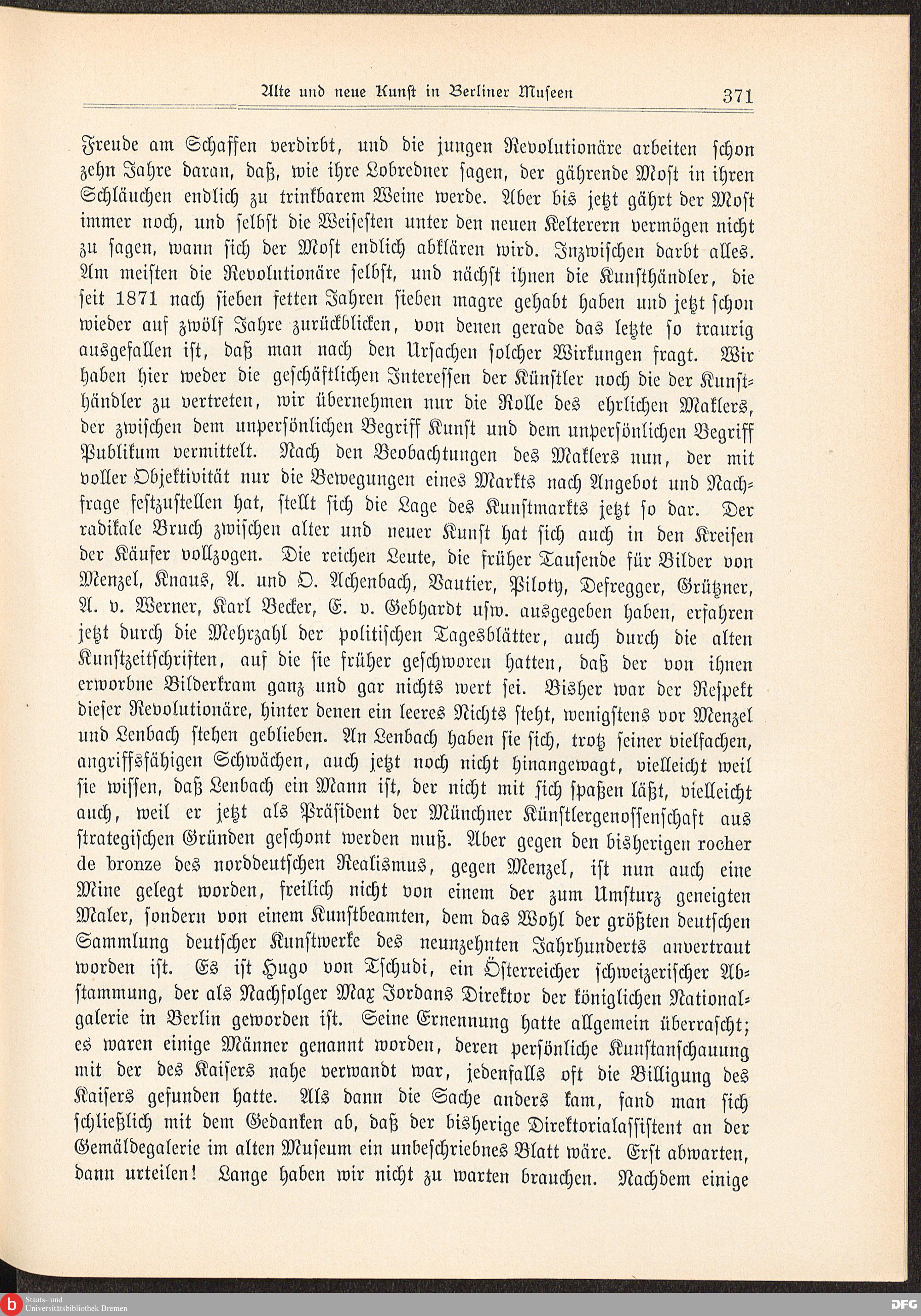 Alte und neue Kunst in Berliner Museen 371

Freude am Schaffen verdirbt, und die jungen Revolutionäre arbeiten schon zehn Jahre daran, daß, wie ihre Lobredner sagen, der gährende Most in ihren Schläuchen endlich zu trinkbarem Weine werde. Aber bis jetzt gährt der Most immer noch, und selbst die Weisesten unter den neuen Kelterern vermögen nicht zu sagen, wann sich der Most endlich abklären wird. Inzwischen darbt alles. Am meisten die Revolutionäre selbst, und nächst ihnen die Kunsthändler, die seit 1871 nach sieben fetten Jahren sieben magre gehabt haben und jetzt schon wieder auf zwölf Jahre zurückblicken, von denen gerade das letzte so traurig ausgefallen ist, daß man nach den Ursachen solcher Wirkungen fragt. Wir haben hier weder die geschäftlichen Interessen der Künstler noch die der Kunsthändler zu vertreten, wir übernehmen nur die Rolle des ehrlichen Maklers, der zwischen dem unpersönlichen Begriff Kunst und dem unpersönlichen Begriff Publikum vermittelt. Nach den Beobachtungen des Maklers nun, der mit voller Objektivität nur die Bewegungen eines Markts nach Angebot und Nachfrage festzustellen hat, stellt sich die Lage des Kunstmarkts jetzt so dar. Der radikale Bruch zwischen alter und neuer Kunst hat sich auch in den Kreisen der Käufer vollzogen. Die reichen Leute, die früher Tausende für Bilder von Menzel, Knaus, A. und O. Achenbach, Vautier, Piloty, Defregger, Grützner, A. v. Werner, Karl Becker, E. v. Gebhardt usw. ausgegeben haben, erfahren jetzt durch die Mehrzahl der politischen Tagesblätter, auch durch die alten Kunstzeitschriften, auf die sie früher geschworen hatten, daß der von ihnen erworbne Bilderkram ganz und gar nichts wert sei. Bisher war der Respekt dieser Revolutionäre, hinter denen ein leeres Nichts steht, wenigstens vor Menzel und Lenbach stehen geblieben. An Lenbach haben sie sich, trotz seiner vielfachen, angriffsfähigen Schwächen, auch jetzt noch nicht hinangewagt, vielleicht weil sie wissen, daß Lenbach ein Mann ist, der nicht mit sich spaßen läßt, vielleicht auch, weil er jetzt als Präsident der Münchner Künstlergenossenschaft aus strategischen Gründen geschont werden muß. Aber gegen den bisherigen rocher de bronze des norddeutschen Realismus, gegen Menzel, ist nun auch eine Mine gelegt worden, freilich nicht von einem der zum Umsturz geneigten Maler, sondern von einem Kunstbeamten, dem das Wohl der größten deutschen Sammlung deutscher Kunstwerke des neunzehnten Jahrhunderts anvertraut worden ist. Es ist Hugo von Tschudi, ein Österreicher schweizerischer Abstammung, der als Nachfolger Max Jordans Direktor der königlichen Nationalgalerie in Berlin geworden ist. Seine Ernennung hatte allgemein überrascht; es waren einige Männer genannt worden, deren persönliche Kunstanschauung mit der des Kaisers nahe verwandt war, jedenfalls oft die Billigung des Kaisers gefunden hatte. Als dann die Sache anders kam, fand man sich schließlich mit dem Gedanken ab, daß der bisherige Direktorialassistent an der Gemäldegalerie im alten Museum ein unbeschriebnes Blatt wäre. Erst abwarten, dann urteilen! Lange haben wir nicht zu warten brauchen. Nachdem einige

Staats- und Universitätsbibliothek Bremen
DFG